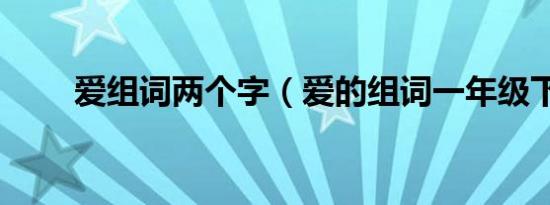 爱组词两个字（爱的组词一年级下